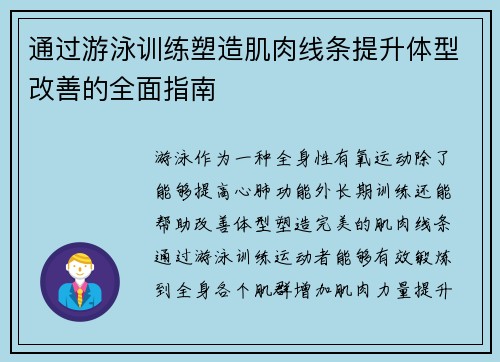 通过游泳训练塑造肌肉线条提升体型改善的全面指南

游泳作为一种全身性有氧运动除了能够提高心肺功能外长期训练还能帮助改善体型塑造完美的肌肉线条通过游泳训练运动者能够有效锻炼到全身各个肌群增加肌肉力量提升